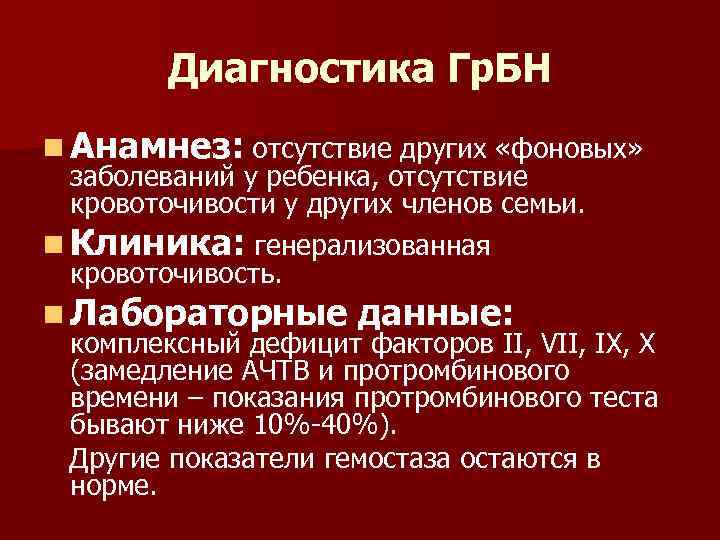 Диагностика ГрБН

Анамнез: отсутствие других «фоновых» заболеваний у ребенка, отсутствие кровоточивости у других членов семьи.

Клиника: генерализованная кровоточивость.

Лабораторные данные: комплексный дефицит факторов II, VII, IX, X (замедление АЧТВ и протромбинового времени – показания протромбинового теста бывают ниже 10%-40%).

Другие показатели гемостаза остаются в норме.